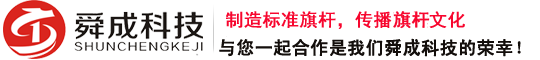 舜成科技
SHUNCHENGKEJI

制造标准旗杆，传播旗杆文化
与您一起合作是我们舜成科技的荣幸！